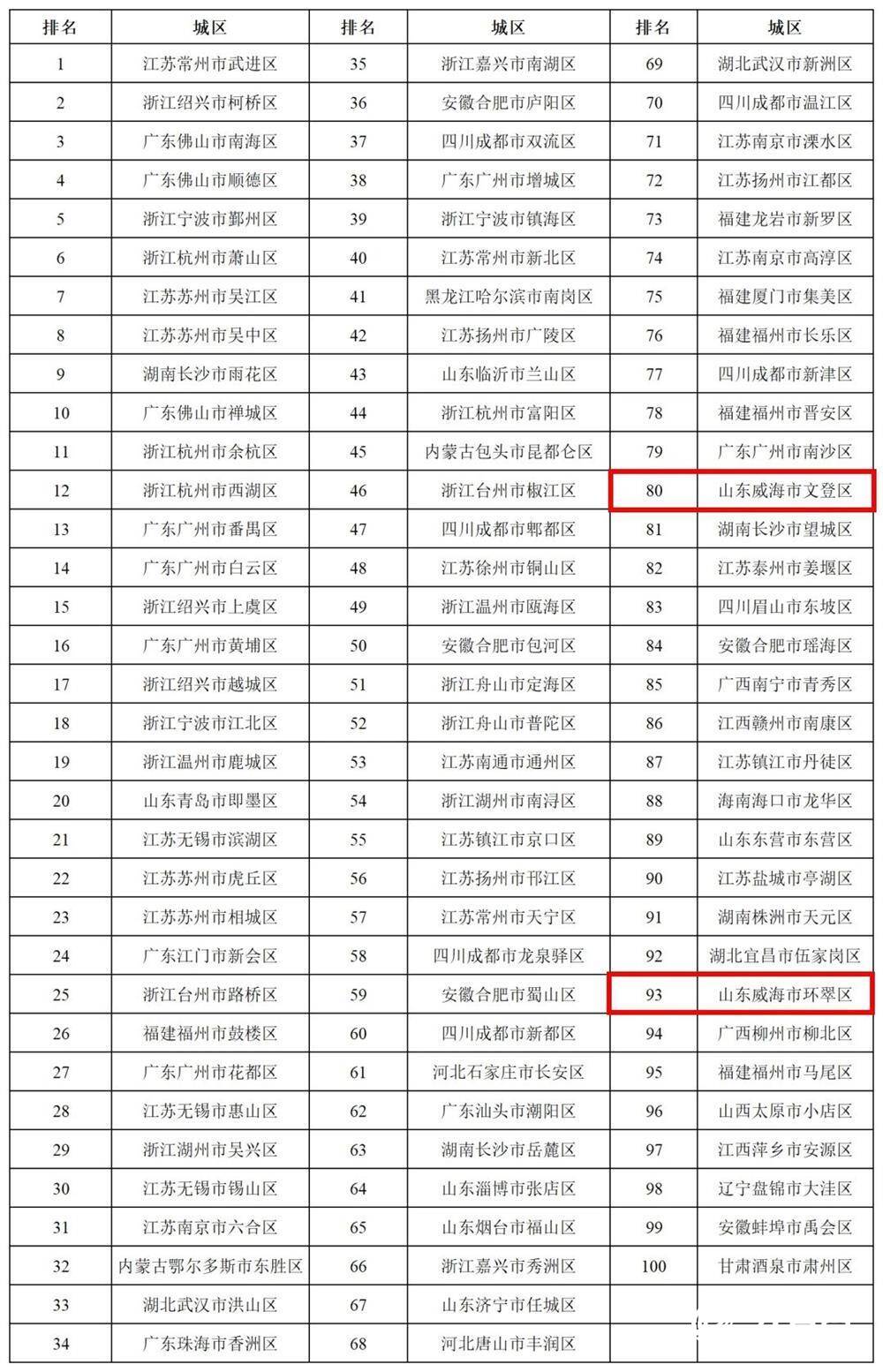 | 排名 | 城区 | 排名 | 城区 | 排名 | 城区 |
|---|---|---|---|---|---|
| 1 | 江苏常州市武进区 | 35 | 浙江嘉兴市南湖区 | 69 | 湖北武汉市新洲区 |
| 2 | 浙江绍兴市柯桥区 | 36 | 安徽合肥市庐阳区 | 70 | 四川成都市温江区 |
| 3 | 广东佛山市南海区 | 37 | 四川成都市双流区 | 71 | 江苏南京市溧水区 |
| 4 | 广东佛山市顺德区 | 38 | 广东广州市增城区 | 72 | 江苏扬州市江都区 |
| 5 | 浙江宁波市鄞州区 | 39 | 浙江宁波市镇海区 | 73 | 福建龙岩市新罗区 |
| 6 | 浙江杭州市萧山区 | 40 | 江苏常州市新北区 | 74 | 江苏南京市高淳区 |
| 7 | 江苏苏州市吴江区 | 41 | 黑龙江哈尔滨市南岗区 | 75 | 福建厦门市集美区 |
| 8 | 江苏苏州市吴中区 | 42 | 江苏扬州市广陵区 | 76 | 福建福州市长乐区 |
| 9 | 湖南长沙市雨花区 | 43 | 山东临沂市兰山区 | 77 | 四川成都市新津区 |
| 10 | 广东佛山市禅城区 | 44 | 浙江杭州市富阳区 | 78 | 福建福州市晋安区 |
| 11 | 浙江杭州市余杭区 | 45 | 内蒙古包头市昆都仑区 | 79 | 广东广州市南沙区 |
| 12 | 浙江杭州市西湖区 | 46 | 浙江台州市椒江区 | 80 | 山东威海市文登区 |
| 13 | 广东广州市番禺区 | 47 | 四川成都市郫都区 | 81 | 湖南长沙市望城区 |
| 14 | 广东广州市白云区 | 48 | 江苏徐州市铜山区 | 82 | 江苏泰州市姜堰区 |
| 15 | 浙江绍兴市上虞区 | 49 | 浙江温州市瓯海区 | 83 | 四川眉山市东坡区 |
| 16 | 广东广州市黄埔区 | 50 | 安徽合肥市包河区 | 84 | 安徽合肥市瑶海区 |
| 17 | 浙江绍兴市越城区 | 51 | 浙江舟山市定海区 | 85 | 广西南宁市青秀区 |
| 18 | 浙江宁波市江北区 | 52 | 浙江舟山市普陀区 | 86 | 江西赣州市南康区 |
| 19 | 浙江温州市鹿城区 | 53 | 江苏南通市通州区 | 87 | 江苏镇江市丹徒区 |
| 20 | 山东青岛市即墨区 | 54 | 浙江湖州市南浔区 | 88 | 海南海口市龙华区 |
| 21 | 江苏无锡市滨湖区 | 55 | 江苏镇江市京口区 | 89 | 山东东营市东营区 |
| 22 | 江苏苏州市虎丘区 | 56 | 江苏扬州市邗江区 | 90 | 江苏盐城市亭湖区 |
| 23 | 江苏苏州市相城区 | 57 | 江苏常州市天宁区 | 91 | 湖南株洲市天元区 |
| 24 | 广东江门市新会区 | 58 | 四川成都市龙泉驿区 | 92 | 湖北宜昌市伍家岗区 |
| 25 | 浙江台州市路桥区 | 59 | 安徽合肥市蜀山区 | 93 | 山东威海市环翠区 |
| 26 | 福建福州市鼓楼区 | 60 | 四川成都市新都区 | 94 | 广西柳州市柳北区 |
| 27 | 广东广州市花都区 | 61 | 河北石家庄市长安区 | 95 | 福建福州市马尾区 |
| 28 | 江苏无锡市惠山区 | 62 | 广东汕头市潮阳区 | 96 | 山西太原市小店区 |
| 29 | 浙江湖州市吴兴区 | 63 | 湖南长沙市岳麓区 | 97 | 江西萍乡市安源区 |
| 30 | 江苏无锡市锡山区 | 64 | 山东淄博市张店区 | 98 | 辽宁盘锦市大洼区 |
| 31 | 江苏南京市六合区 | 65 | 山东烟台市福山区 | 99 | 安徽蚌埠市禹会区 |
| 32 | 内蒙古鄂尔多斯市东胜区 | 66 | 浙江嘉兴市秀洲区 | 100 | 甘肃酒泉市肃州区 |
| 33 | 湖北武汉市洪山区 | 67 | 山东济宁市任城区 | | |
| 34 | 广东珠海市香洲区 | 68 | 河北唐山市丰润区 | | |